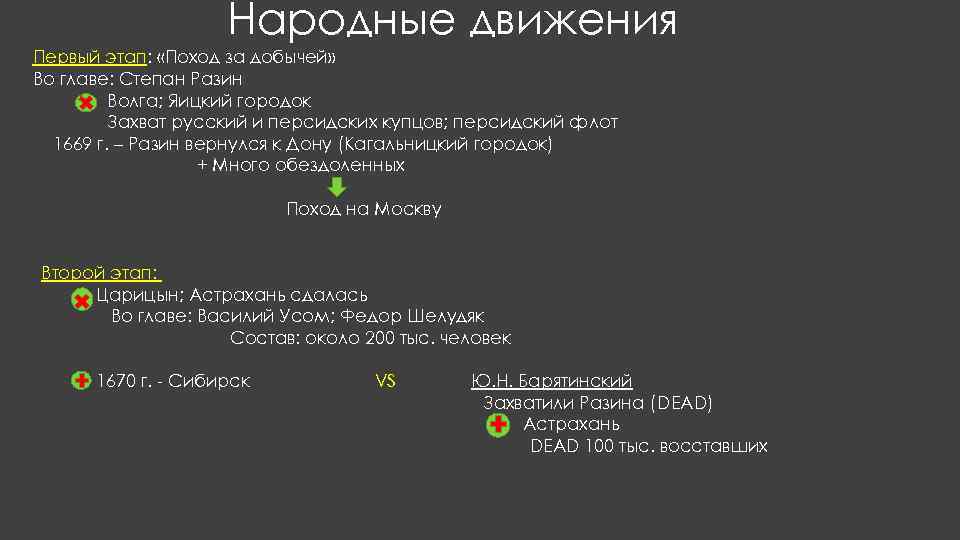 Народные движения

Первый этап: «Поход за добычей»
Во главе: Степан Разин
Волга; Яицкий городок
Захват русский и персидских купцов; персидский флот
1669 г. – Разин вернулся к Дону (Кагальницкий городок)
+ Много обездоленных
Поход на Москву

Второй этап:
Царицын; Астрахань сдалась
Во главе: Василий Усом; Федор Шелудяк
Состав: около 200 тыс. человек

1670 г. - Сибирск VS Ю.Н. Барятинский
Захватили Разина (DEAD)
Астрахань
DEAD 100 тыс. восставших